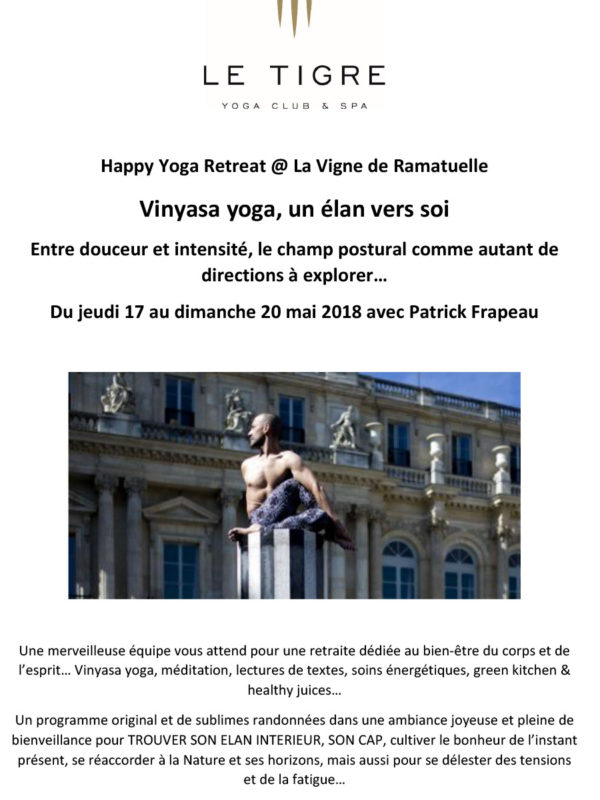 LE TIGRE
YOGA CLUB & SPA

Happy Yoga Retreat @ La Vigne de Ramatuelle

Vinyasa yoga, un élan vers soi

Entre douceur et intensité, le champ postural comme autant de directions à explorer…

Du jeudi 17 au dimanche 20 mai 2018 avec Patrick Frapeau

Une merveilleuse équipe vous attend pour une retraite dédiée au bien-être du corps et de l'esprit… Vinyasa yoga, méditation, lectures de textes, soins énergétiques, green kitchen & healthy juices…

Un programme original et de sublimes randonnées dans une ambiance joyeuse et pleine de bienveillance pour TROUVER SON ELAN INTERIEUR, SON CAP, cultiver le bonheur de l'instant présent, se réaccorder à la Nature et ses horizons, mais aussi pour se délester des tensions et de la fatigue…